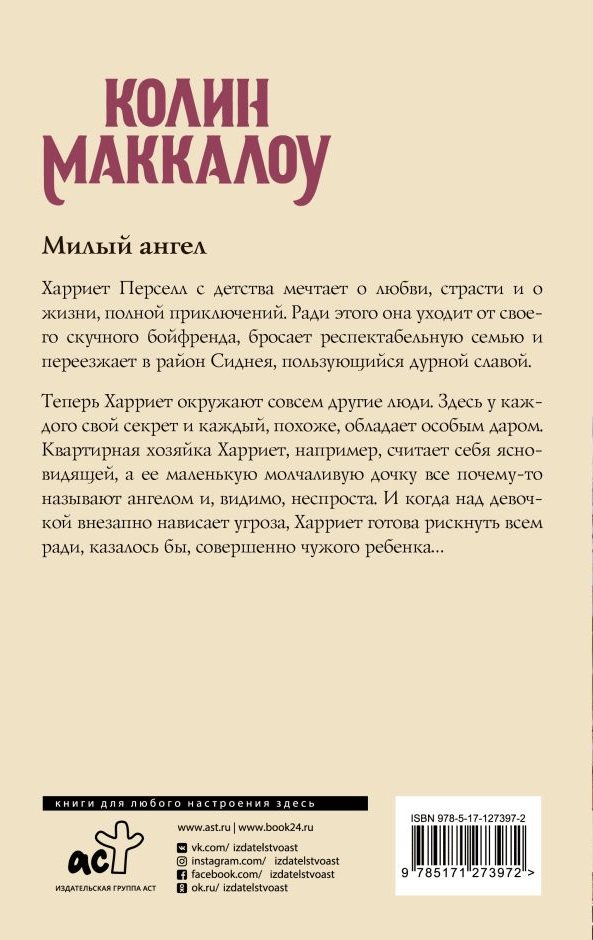 КОЛИН
МАККАЛОУ

Милый ангел

Харриет Перселл с детства мечтает о любви, страсти и о жизни, полной приключений. Ради этого она уходит от своего скучного бойфренда, бросает респектабельную семью и переезжает в район Сиднея, пользующийся дурной славой.

Теперь Харриет окружают совсем другие люди. Здесь у каждого свой секрет и каждый, похоже, обладает особым даром. Квартирная хозяйка Харриет, например, считает себя ясновидящей, а ее маленькую молчаливую дочку все почему-то называют ангелом и, видимо, неспроста. И когда над девочкой внезапно нависает угроза, Харриет готова рискнуть всем ради, казалось бы, совершенно чужого ребенка...

книги для любого настроения здесь

аст
ИЗДАТЕЛЬСКАЯ ГРУППА АСТ

www.ast.ru | www.book24.ru
vk.com/ izdatelstvoast
instagram.com/ izdatelstvoast
facebook.com/ izdatelstvoast
ok.ru/ izdatelstvoast

ISBN 978-5-17-127397-2
9 785171 273972 >